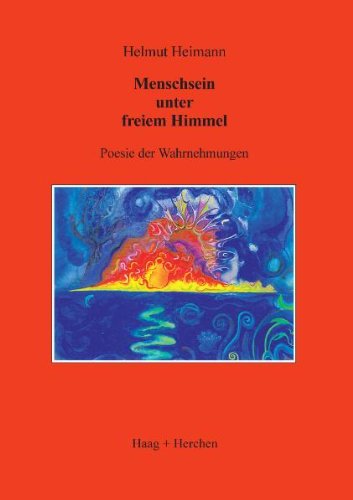 Helmut Heimann

Menschsein
unter
freiem Himmel

Poesie der Wahrnehmungen

Haag + Herchen